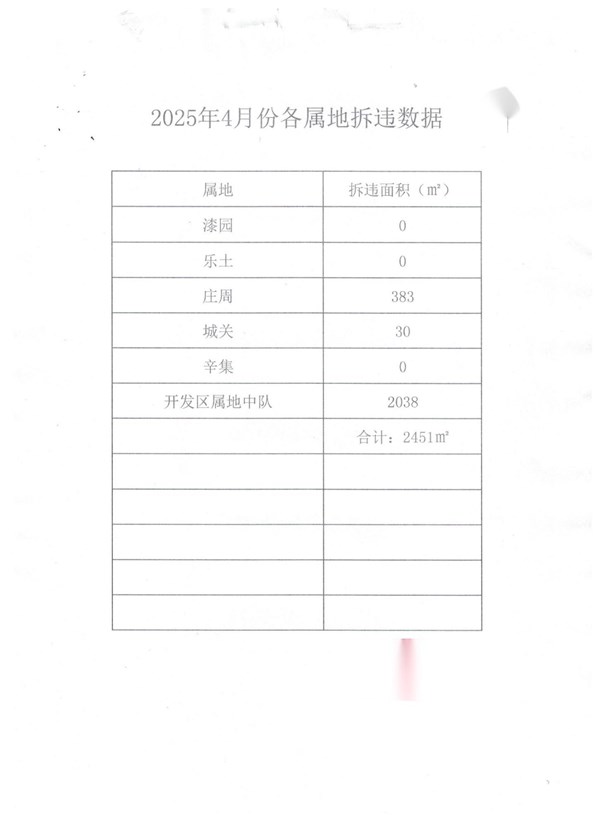 2025年4月份各属地拆违数据

| 属地 | 拆违面积（m²） |
|---|---|
| 漆园 | 0 |
| 乐土 | 0 |
| 庄周 | 383 |
| 城关 | 30 |
| 辛集 | 0 |
| 开发区属地中队 | 2038 |
|  | 合计：2451m² |
|  |  |
|  |  |
|  |  |
|  |  |
|  |  |